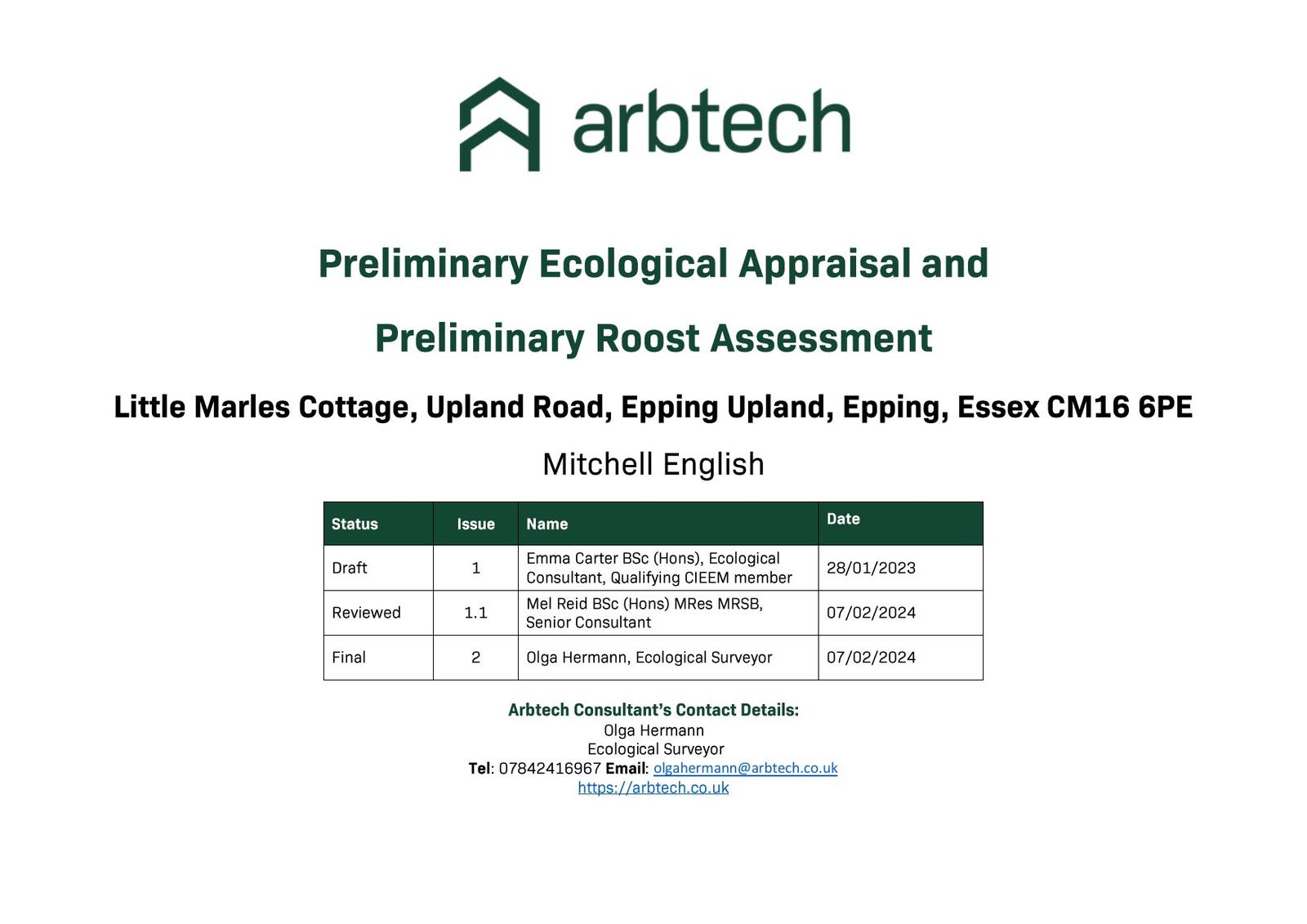 arbtech

Preliminary Ecological Appraisal and

Preliminary Roost Assessment

Little Marles Cottage, Upland Road, Epping Upland, Epping, Essex CM16 6PE

Mitchell English

| Status | Issue | Name | Date |
|---|---|---|---|
| Draft | 1 | Emma Carter BSc (Hons), Ecological Consultant, Qualifying CIEEM member | 28/01/2023 |
| Reviewed | 1.1 | Mel Reid BSc (Hons) MRes MRSB, Senior Consultant | 07/02/2024 |
| Final | 2 | Olga Hermann, Ecological Surveyor | 07/02/2024 |

Arbtech Consultant's Contact Details:
Olga Hermann
Ecological Surveyor
Tel: 07842416967 Email: olgahermann@arbtech.co.uk
https://arbtech.co.uk